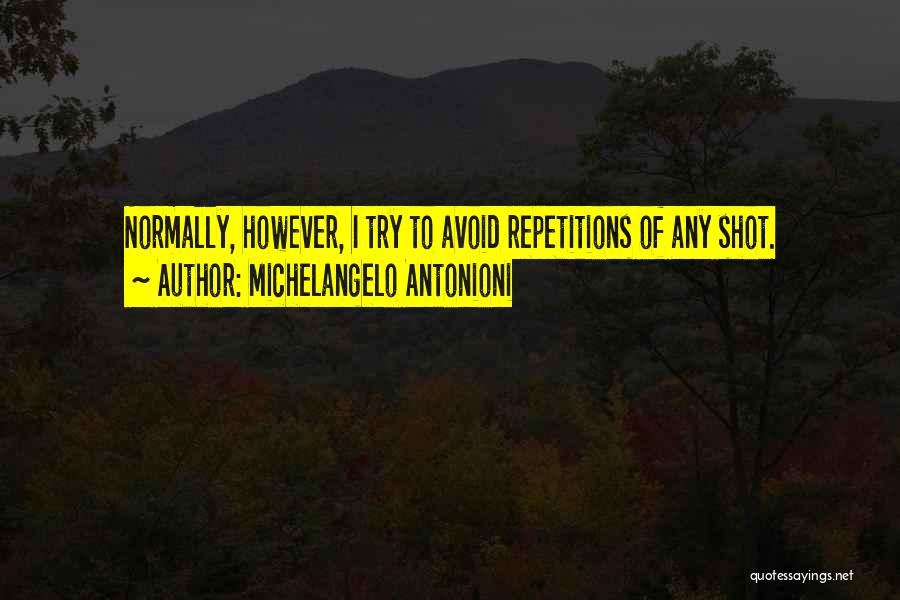 NORMALLY, HOWEVER, I TRY TO AVOID REPETITIONS OF ANY SHOT.
~ AUTHOR: MICHELANGELO ANTONIONI

quotessayings.net